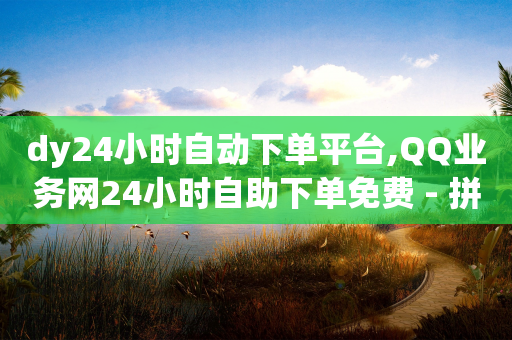 dy24小时自动下单平台,QQ业务网24小时自助下单免费 - 拼